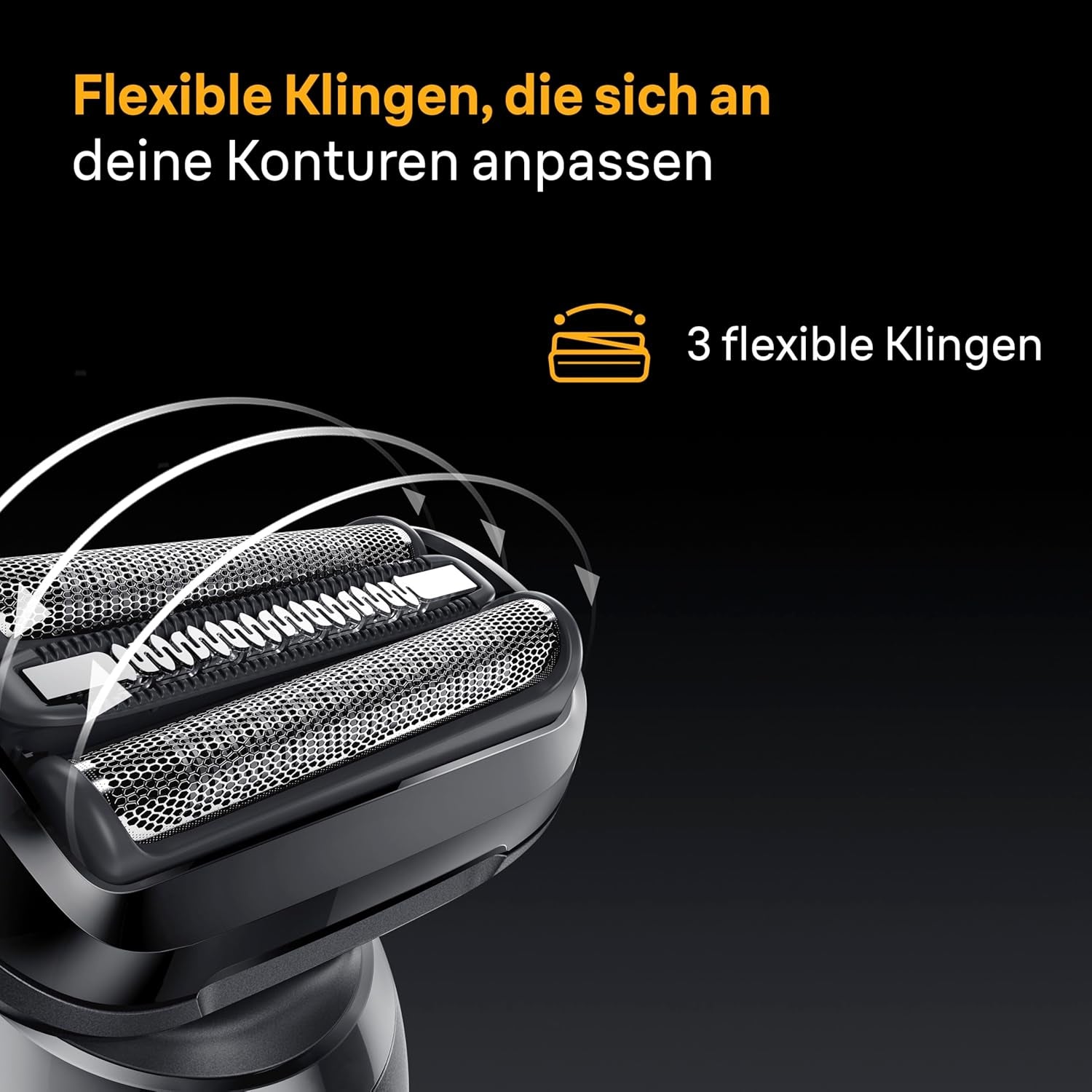 Flexible Klingen, die sich an deine Konturen anpassen

3 flexible Klingen